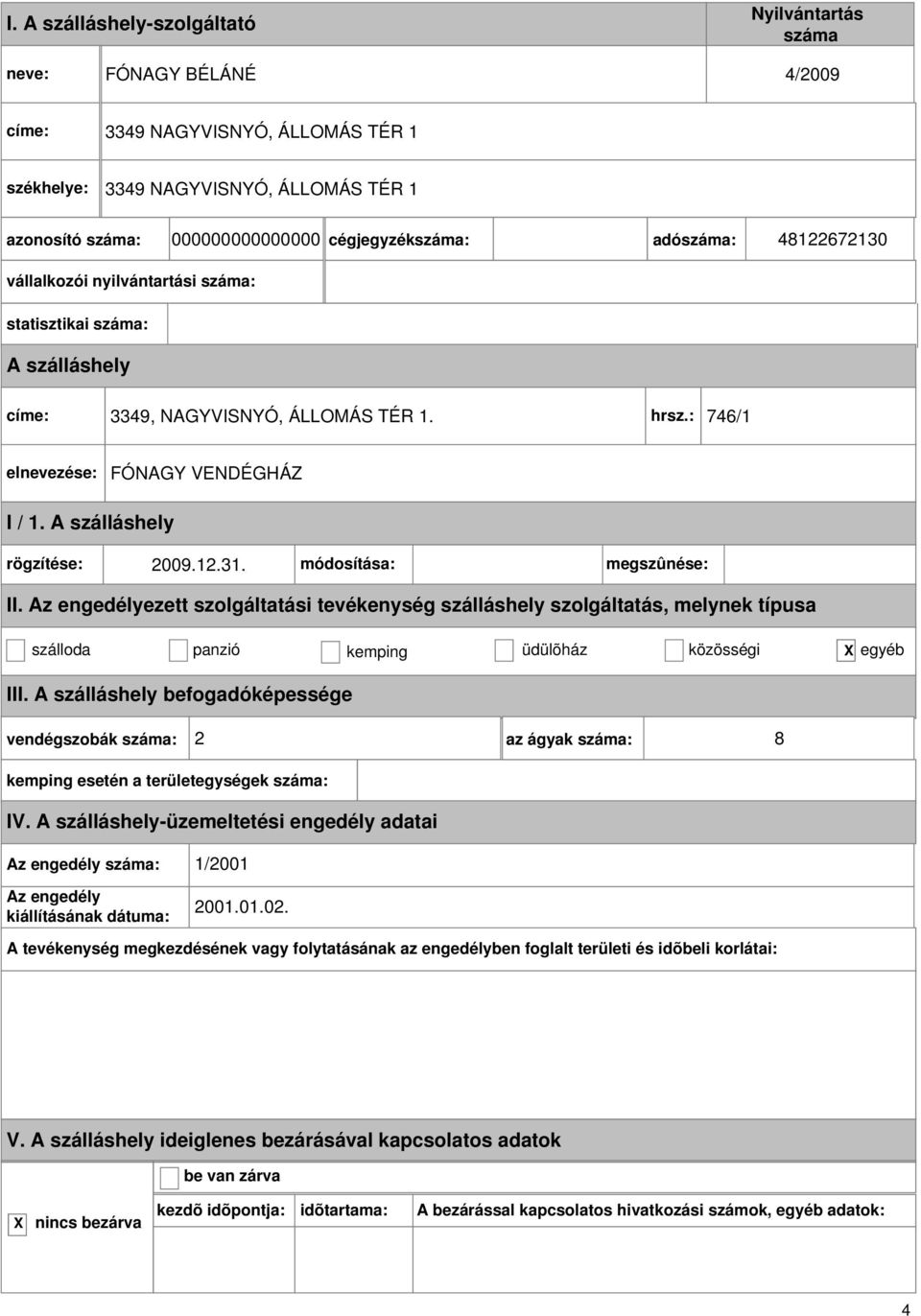 I. A szálláshely-szolgáltató

Nyilvántartás száma

neve: FÓNAGY BÉLÁNÉ 4/2009

címe: 3349 NAGYVISNYÓ, ÁLLOMÁS TÉR 1

székhelye: 3349 NAGYVISNYÓ, ÁLLOMÁS TÉR 1

azonosító száma: 000000000000000 cégjegyzékszáma: adószáma: 48122672130

vállalkozói nyilvántartási száma:

statisztikai száma:

A szálláshely

címe: 3349, NAGYVISNYÓ, ÁLLOMÁS TÉR 1. hrsz.: 746/1

elnevezése: FÓNAGY VENDÉGHÁZ

I / 1. A szálláshely

rögzítése: 2009.12.31. módosítása: megszûnése:

II. Az engedélyezett szolgáltatási tevékenység szálláshely szolgáltatás, melynek típusa

szálloda panzió kemping üdülõház közösségi X egyéb

III. A szálláshely befogadóképessége

vendégszobák száma: 2 az ágyak száma: 8

kemping esetén a területegységek száma:

IV. A szálláshely-üzemeltetési engedély adatai

Az engedély száma: 1/2001

Az engedély kiállításának dátuma: 2001.01.02.

A tevékenység megkezdésének vagy folytatásának az engedélyben foglalt területi és idõbeli korlátai:

V. A szálláshely ideiglenes bezárásával kapcsolatos adatok

be van zárva

X nincs bezárva

kezdõ idõpontja: idõtartama: A bezárással kapcsolatos hivatkozási számok, egyéb adatok:

4